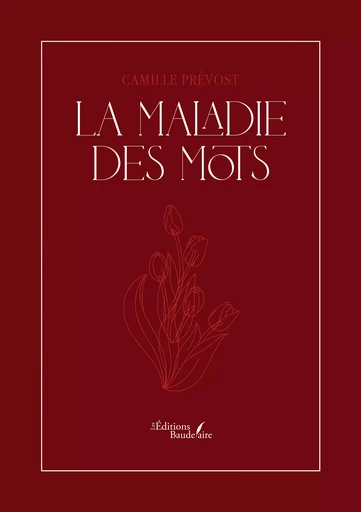 CAMILLE PRÉVOST

LA MALADIE DES MOTS

Les Éditions Baudelaire